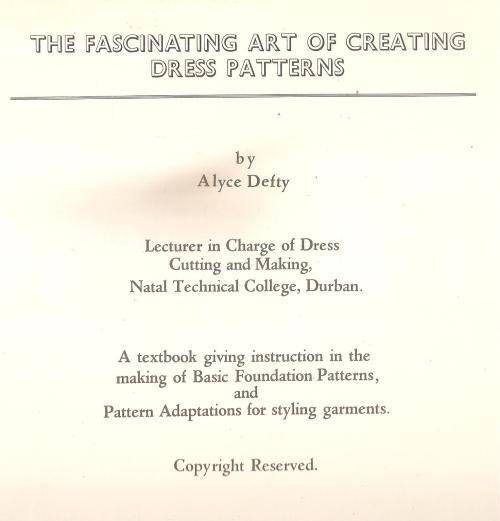 THE FASCINATING ART OF CREATING DRESS PATTERNS

by
Alyce Defty

Lecturer in Charge of Dress
Cutting and Making,
Natal Technical College, Durban.

A textbook giving instruction in the making of Basic Foundation Patterns, and Pattern Adaptations for styling garments.

Copyright Reserved.